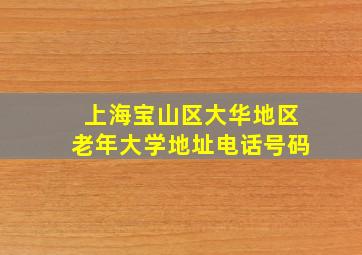 上海宝山区大华地区
老年大学地址电话号码